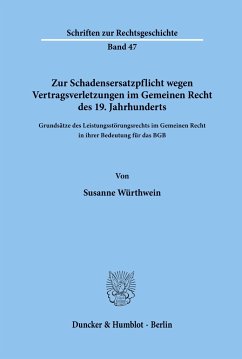 Schriften zur Rechtsgeschichte

Band 47

Zur Schadensersatzpflicht wegen Vertragsverletzungen im Gemeinen Recht des 19. Jahrhunderts

Grundsätze des Leistungsstörungsrechts im Gemeinen Recht in ihrer Bedeutung für das BGB

Von

Susanne Würthwein

Duncker & Humblot · Berlin